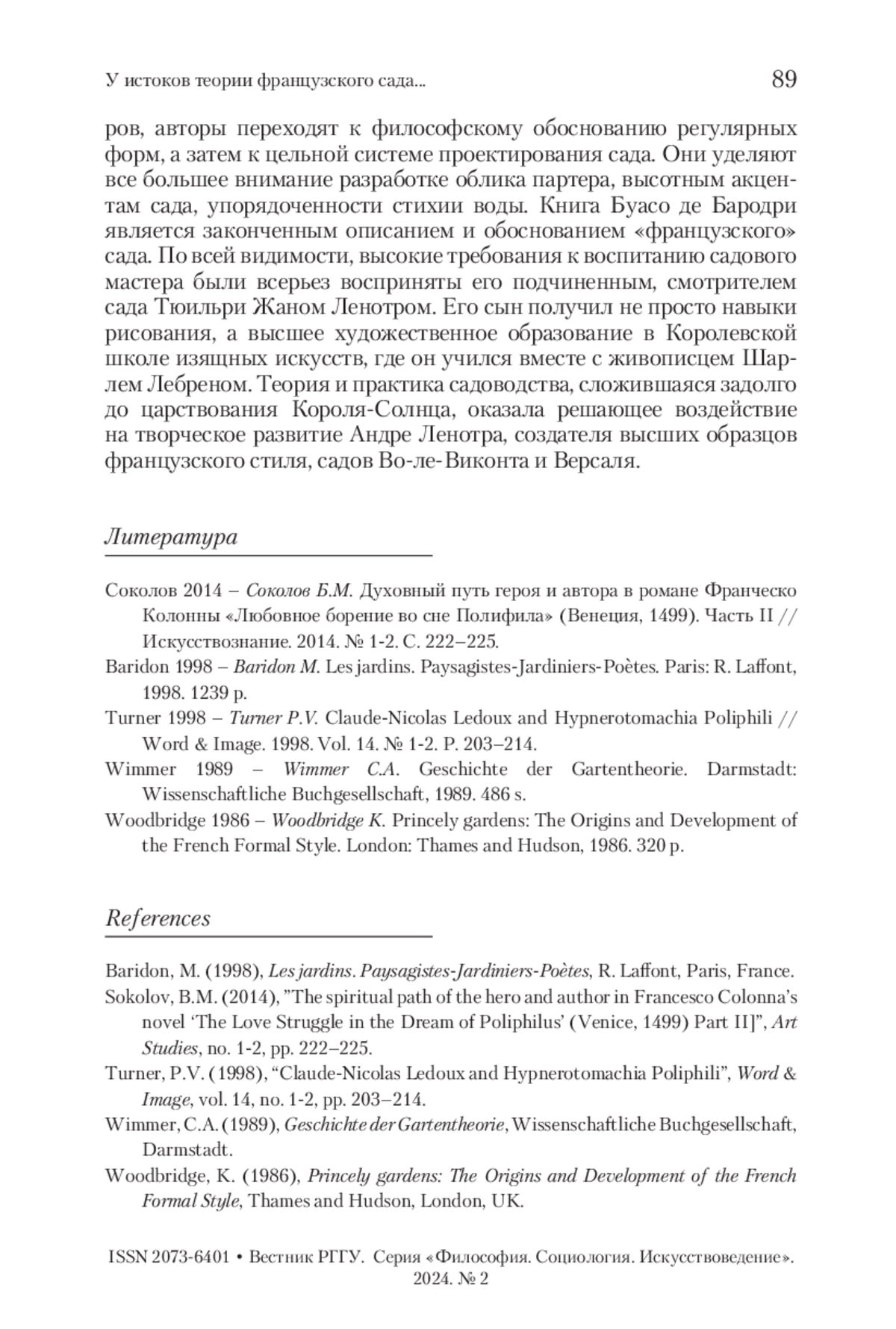 У истоков теории французского сада...  89

ров, авторы переходят к философскому обоснованию регулярных форм, а затем к цельной системе проектирования сада. Они уделяют все большее внимание разработке облика партера, высотным акцентам сада, упорядоченности стихии воды. Книга Буасо де Бародри является законченным описанием и обоснованием «французского» сада. По всей видимости, высокие требования к воспитанию садового мастера были всерьез восприняты его подчиненным, смотрителем сада Тюильри Жаном Ленотром. Его сын получил не просто навыки рисования, а высшее художественное образование в Королевской школе изящных искусств, где он учился вместе с живописцем Шарлем Лебреном. Теория и практика садоводства, сложившаяся задолго до царствования Короля-Солнца, оказала решающее воздействие на творческое развитие Андре Ленотра, создателя высших образцов французского стиля, садов Во-ле-Виконта и Версаля.

Литература

Соколов 2014 – Соколов Б.М. Духовный путь героя и автора в романе Франческо Колонны «Любовное борение во сне Полифила» (Венеция, 1499). Часть II // Искусствознание. 2014. № 1-2. С. 222–225.
Baridon 1998 – Baridon M. Les jardins. Paysagistes-Jardiniers-Poètes. Paris: R. Laffont, 1998. 1239 p.
Turner 1998 – Turner P.V. Claude-Nicolas Ledoux and Hypnerotomachia Poliphili // Word & Image. 1998. Vol. 14. № 1-2. P. 203–214.
Wimmer 1989 – Wimmer C.A. Geschichte der Gartentheorie. Darmstadt: Wissenschaftliche Buchgesellschaft, 1989. 486 s.
Woodbridge 1986 – Woodbridge K. Princely gardens: The Origins and Development of the French Formal Style. London: Thames and Hudson, 1986. 320 p.

References

Baridon, M. (1998), Les jardins. Paysagistes-Jardiniers-Poètes, R. Laffont, Paris, France.
Sokolov, B.M. (2014), "The spiritual path of the hero and author in Francesco Colonna's novel 'The Love Struggle in the Dream of Poliphilus' (Venice, 1499) Part II]", Art Studies, no. 1-2, pp. 222–225.
Turner, P.V. (1998), "Claude-Nicolas Ledoux and Hypnerotomachia Poliphili", Word & Image, vol. 14, no. 1-2, pp. 203–214.
Wimmer, C.A. (1989), Geschichte der Gartentheorie, Wissenschaftliche Buchgesellschaft, Darmstadt.
Woodbridge, K. (1986), Princely gardens: The Origins and Development of the French Formal Style, Thames and Hudson, London, UK.

ISSN 2073-6401 • Вестник РГГУ. Серия «Философия. Социология. Искусствоведение». 2024. № 2